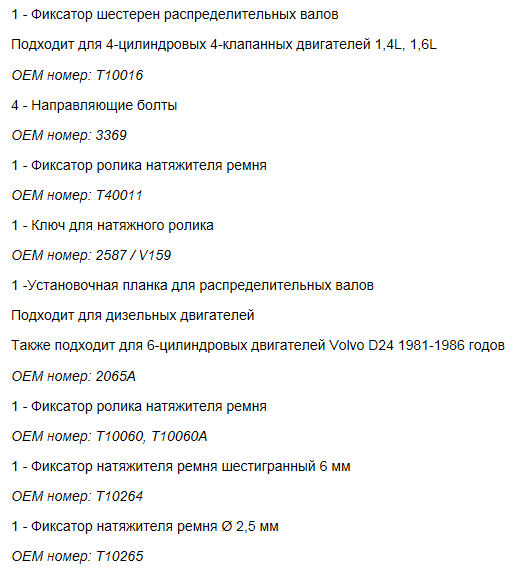 1 - Фиксатор шестерен распределительных валов

Подходит для 4-цилиндровых 4-клапанных двигателей 1,4L, 1,6L

OEM номер: T10016

4 - Направляющие болты

OEM номер: 3369

1 - Фиксатор ролика натяжителя ремня

OEM номер: T40011

1 - Ключ для натяжного ролика

OEM номер: 2587 / V159

1 -Установочная планка для распределительных валов

Подходит для дизельных двигателей

Также подходит для 6-цилиндровых двигателей Volvo D24 1981-1986 годов

OEM номер: 2065A

1 - Фиксатор ролика натяжителя ремня

OEM номер: T10060, T10060A

1 - Фиксатор натяжителя ремня шестигранный 6 мм

OEM номер: T10264

1 - Фиксатор натяжителя ремня Ø 2,5 мм

OEM номер: T10265